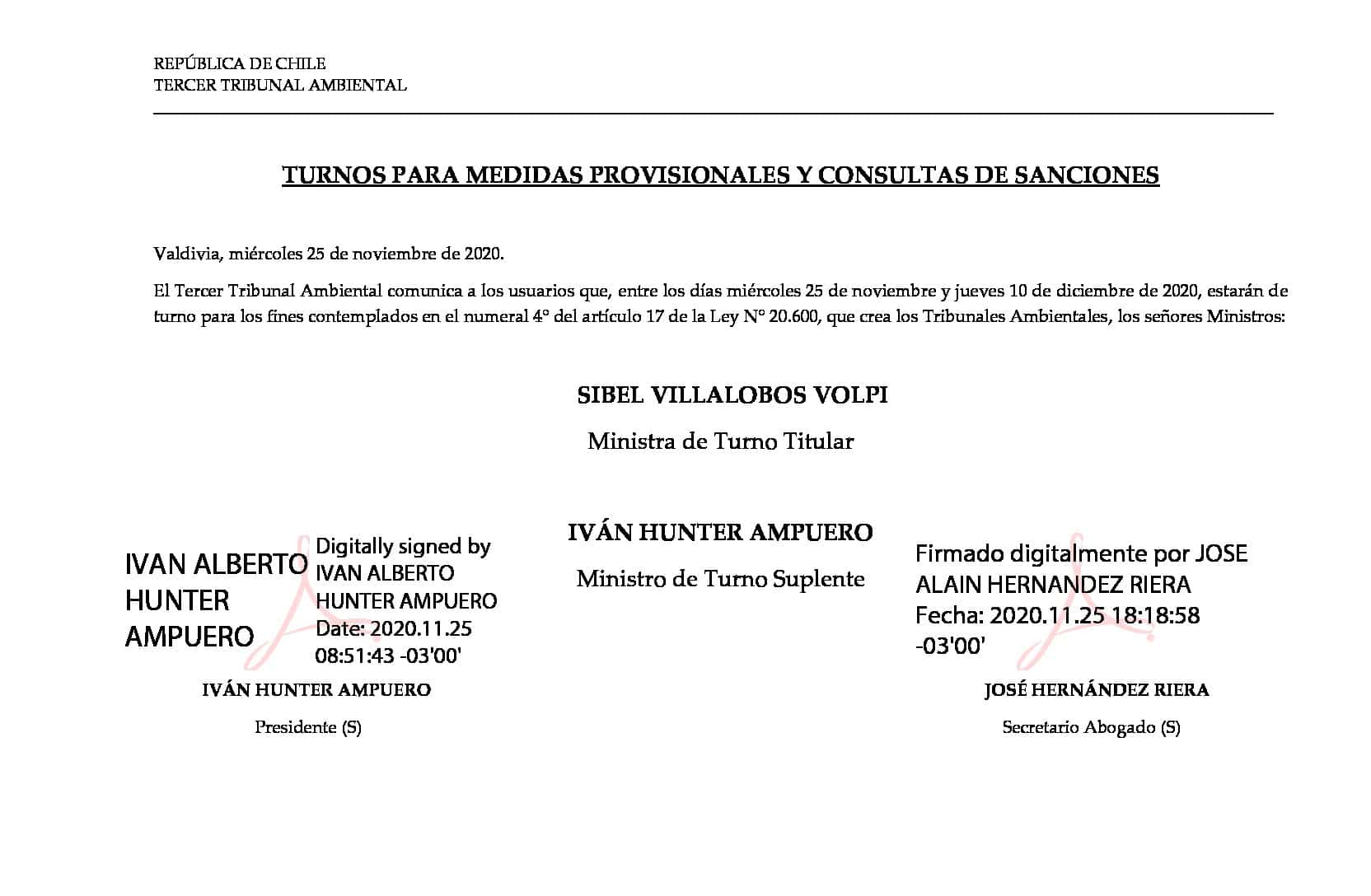 REPÚBLICA DE CHILE
TERCER TRIBUNAL AMBIENTAL

TURNOS PARA MEDIDAS PROVISIONALES Y CONSULTAS DE SANCIONES

Valdivia, miércoles 25 de noviembre de 2020.

El Tercer Tribunal Ambiental comunica a los usuarios que, entre los días miércoles 25 de noviembre y jueves 10 de diciembre de 2020, estarán de turno para los fines contemplados en el numeral 4° del artículo 17 de la Ley N° 20.600, que crea los Tribunales Ambientales, los señores Ministros:

SIBEL VILLALOBOS VOLPI

Ministra de Turno Titular

IVÁN HUNTER AMPUERO

Ministro de Turno Suplente

IVAN ALBERTO HUNTER AMPUERO

Digitally signed by IVAN ALBERTO HUNTER AMPUERO Date: 2020.11.25 08:51:43 -03'00'

IVÁN HUNTER AMPUERO

Presidente (S)

Firmado digitalmente por JOSE ALAIN HERNANDEZ RIERA Fecha: 2020.11.25 18:18:58 -03'00'

JOSÉ HERNÁNDEZ RIERA

Secretario Abogado (S)